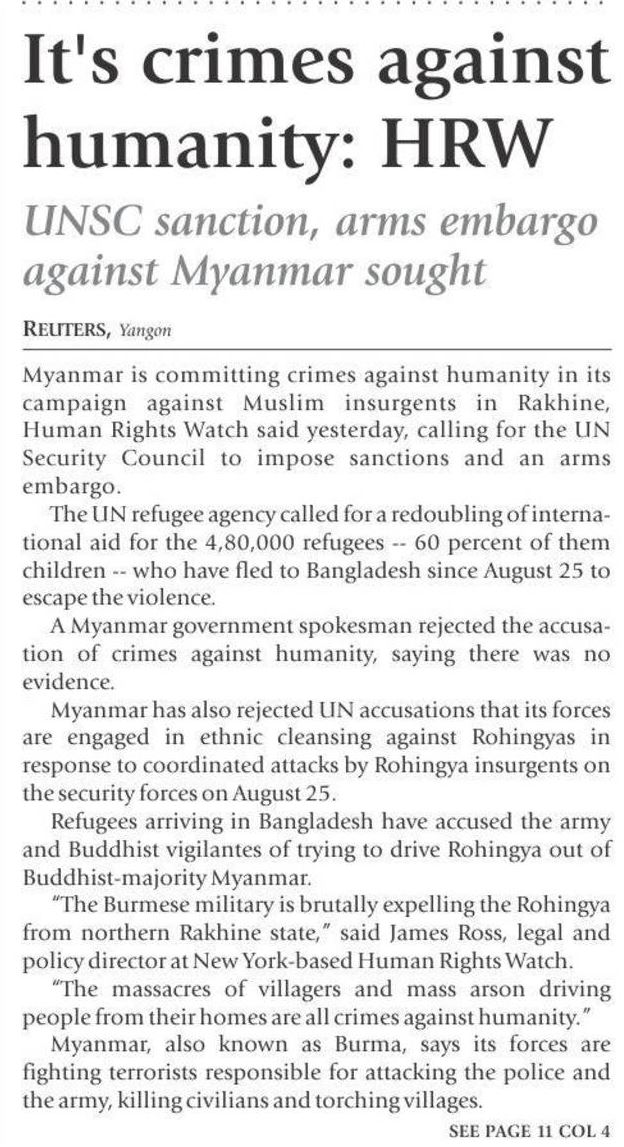 It's crimes against humanity: HRW

UNSC sanction, arms embargo against Myanmar sought

REUTERS, Yangon

Myanmar is committing crimes against humanity in its campaign against Muslim insurgents in Rakhine, Human Rights Watch said yesterday, calling for the UN Security Council to impose sanctions and an arms embargo.

The UN refugee agency called for a redoubling of international aid for the 4,80,000 refugees -- 60 percent of them children -- who have fled to Bangladesh since August 25 to escape the violence.

A Myanmar government spokesman rejected the accusation of crimes against humanity, saying there was no evidence.

Myanmar has also rejected UN accusations that its forces are engaged in ethnic cleansing against Rohingyas in response to coordinated attacks by Rohingya insurgents on the security forces on August 25.

Refugees arriving in Bangladesh have accused the army and Buddhist vigilantes of trying to drive Rohingya out of Buddhist-majority Myanmar.

"The Burmese military is brutally expelling the Rohingya from northern Rakhine state," said James Ross, legal and policy director at New York-based Human Rights Watch.

"The massacres of villagers and mass arson driving people from their homes are all crimes against humanity."

Myanmar, also known as Burma, says its forces are fighting terrorists responsible for attacking the police and the army, killing civilians and torching villages.

SEE PAGE 11 COL 4